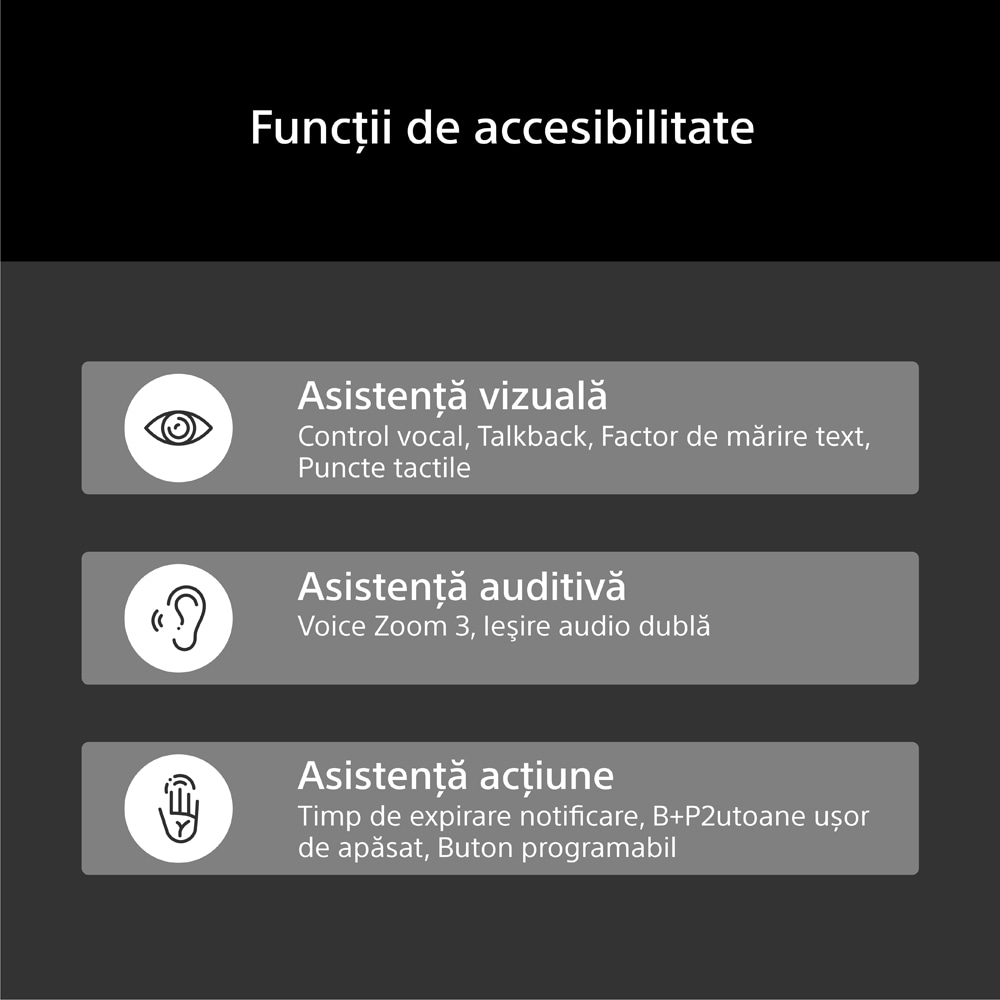 Funcții de accesibilitate

Asistență vizuală
Control vocal, Talkback, Factor de mărire text, Puncte tactile

Asistență auditivă
Voice Zoom 3, Ieşire audio dublă

Asistență acțiune
Timp de expirare notificare, B+P2utoane ușor de apăsat, Buton programabil